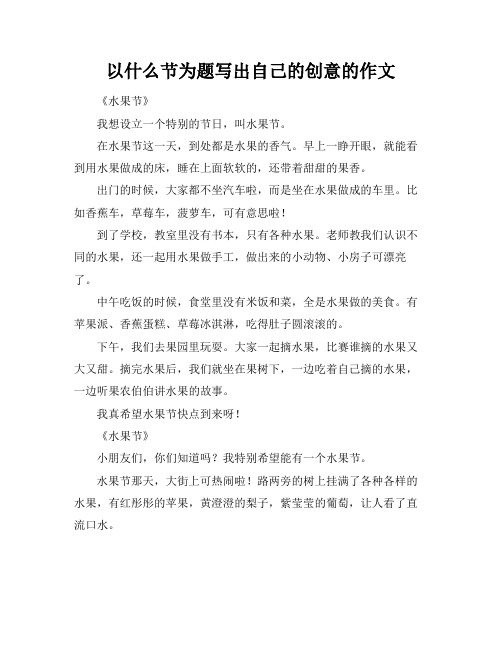 以什么节为题写出自己的创意的作文

《水果节》

我想设立一个特别的节日，叫水果节。

在水果节这一天，到处都是水果的香气。早上一睁开眼，就能看到用水果做成的床，睡在上面软软的，还带着甜甜的果香。

出门的时候，大家都不坐汽车啦，而是坐在水果做成的车里。比如香蕉车，草莓车，菠萝车，可有意思啦！

到了学校，教室里没有书本，只有各种水果。老师教我们认识不同的水果，还一起用水果做手工，做出来的小动物、小房子可漂亮了。

中午吃饭的时候，食堂里没有米饭和菜，全是水果做的美食。有苹果派、香蕉蛋糕、草莓冰淇淋，吃得肚子圆滚滚的。

下午，我们去果园里玩耍。大家一起摘水果，比赛谁摘的水果又大又甜。摘完水果后，我们就坐在果树下，一边吃着自己摘的水果，一边听果农伯伯讲水果的故事。

我真希望水果节快点到来呀！

《水果节》

小朋友们，你们知道吗？我特别希望能有一个水果节。

水果节那天，大街上可热闹啦！路两旁的树上挂满了各种各样的水果，有红彤彤的苹果，黄澄澄的梨子，紫莹莹的葡萄，让人看了直流口水。